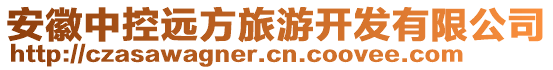 安徽中控远方旅游开发有限公司
http://czasawagner.cn.coovee.com